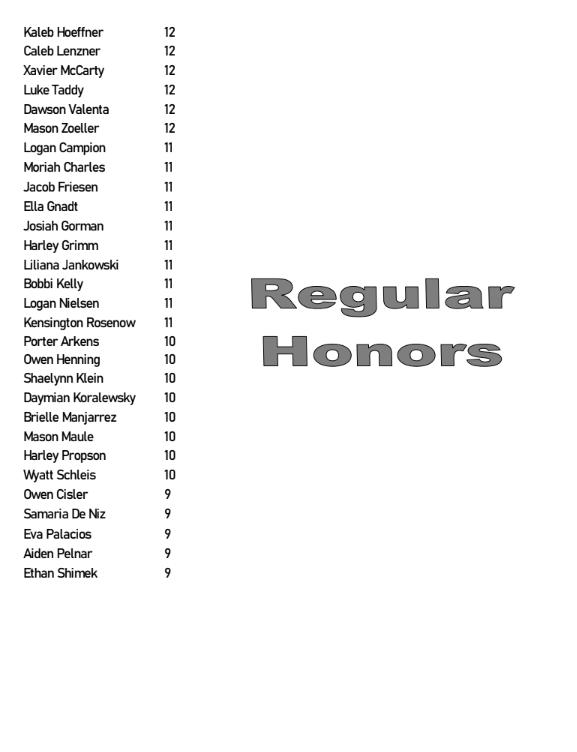 | | |
|---|---|
| Kaleb Hoeffner | 12 |
| Caleb Lenzner | 12 |
| Xavier McCarty | 12 |
| Luke Taddy | 12 |
| Dawson Valenta | 12 |
| Mason Zoeller | 12 |
| Logan Campion | 11 |
| Moriah Charles | 11 |
| Jacob Friesen | 11 |
| Ella Gnadt | 11 |
| Josiah Gorman | 11 |
| Harley Grimm | 11 |
| Liliana Jankowski | 11 |
| Bobbi Kelly | 11 |
| Logan Nielsen | 11 |
| Kensington Rosenow | 11 |
| Porter Arkens | 10 |
| Owen Henning | 10 |
| Shaelynn Klein | 10 |
| Daymian Koralewsky | 10 |
| Brielle Manjarrez | 10 |
| Mason Maule | 10 |
| Harley Propson | 10 |
| Wyatt Schleis | 10 |
| Owen Cisler | 9 |
| Samaria De Niz | 9 |
| Eva Palacios | 9 |
| Aiden Pelnar | 9 |
| Ethan Shimek | 9 |

Regular Honors